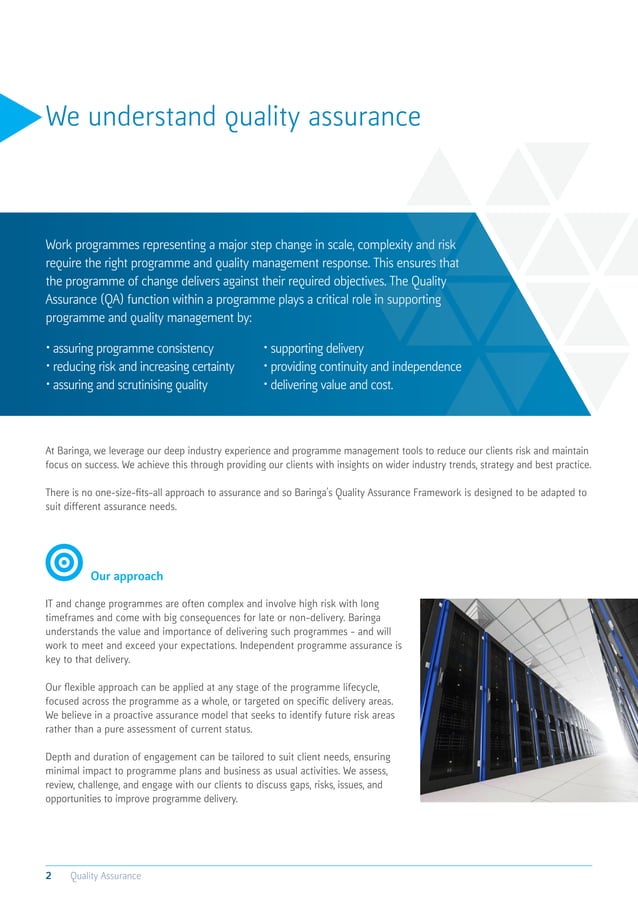 We understand quality assurance

Work programmes representing a major step change in scale, complexity and risk require the right programme and quality management response. This ensures that the programme of change delivers against their required objectives. The Quality Assurance (QA) function within a programme plays a critical role in supporting programme and quality management by:

• assuring programme consistency
• reducing risk and increasing certainty
• assuring and scrutinising quality

• supporting delivery
• providing continuity and independence
• delivering value and cost.

At Baringa, we leverage our deep industry experience and programme management tools to reduce our clients risk and maintain focus on success. We achieve this through providing our clients with insights on wider industry trends, strategy and best practice.

There is no one-size-fits-all approach to assurance and so Baringa's Quality Assurance Framework is designed to be adapted to suit different assurance needs.

Our approach

IT and change programmes are often complex and involve high risk with long timeframes and come with big consequences for late or non-delivery. Baringa understands the value and importance of delivering such programmes - and will work to meet and exceed your expectations. Independent programme assurance is key to that delivery.

Our flexible approach can be applied at any stage of the programme lifecycle, focused across the programme as a whole, or targeted on specific delivery areas. We believe in a proactive assurance model that seeks to identify future risk areas rather than a pure assessment of current status.

Depth and duration of engagement can be tailored to suit client needs, ensuring minimal impact to programme plans and business as usual activities. We assess, review, challenge, and engage with our clients to discuss gaps, risks, issues, and opportunities to improve programme delivery.

2 Quality Assurance